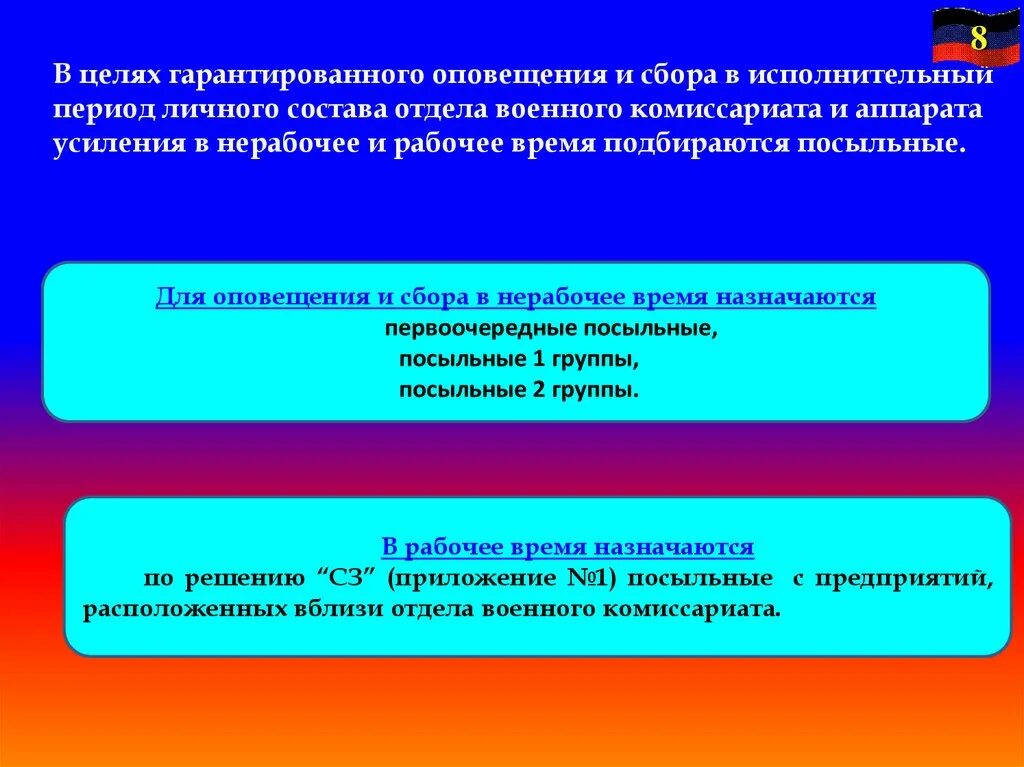 8

В целях гарантированного оповещения и сбора в исполнительный период личного состава отдела военного комиссариата и аппарата усиления в нерабочее и рабочее время подбираются посыльные.

Для оповещения и сбора в нерабочее время назначаются
первоочередные посыльные,
посыльные 1 группы,
посыльные 2 группы.

В рабочее время назначаются
по решению “СЗ” (приложение №1) посыльные с предприятий, расположенных вблизи отдела военного комиссариата.